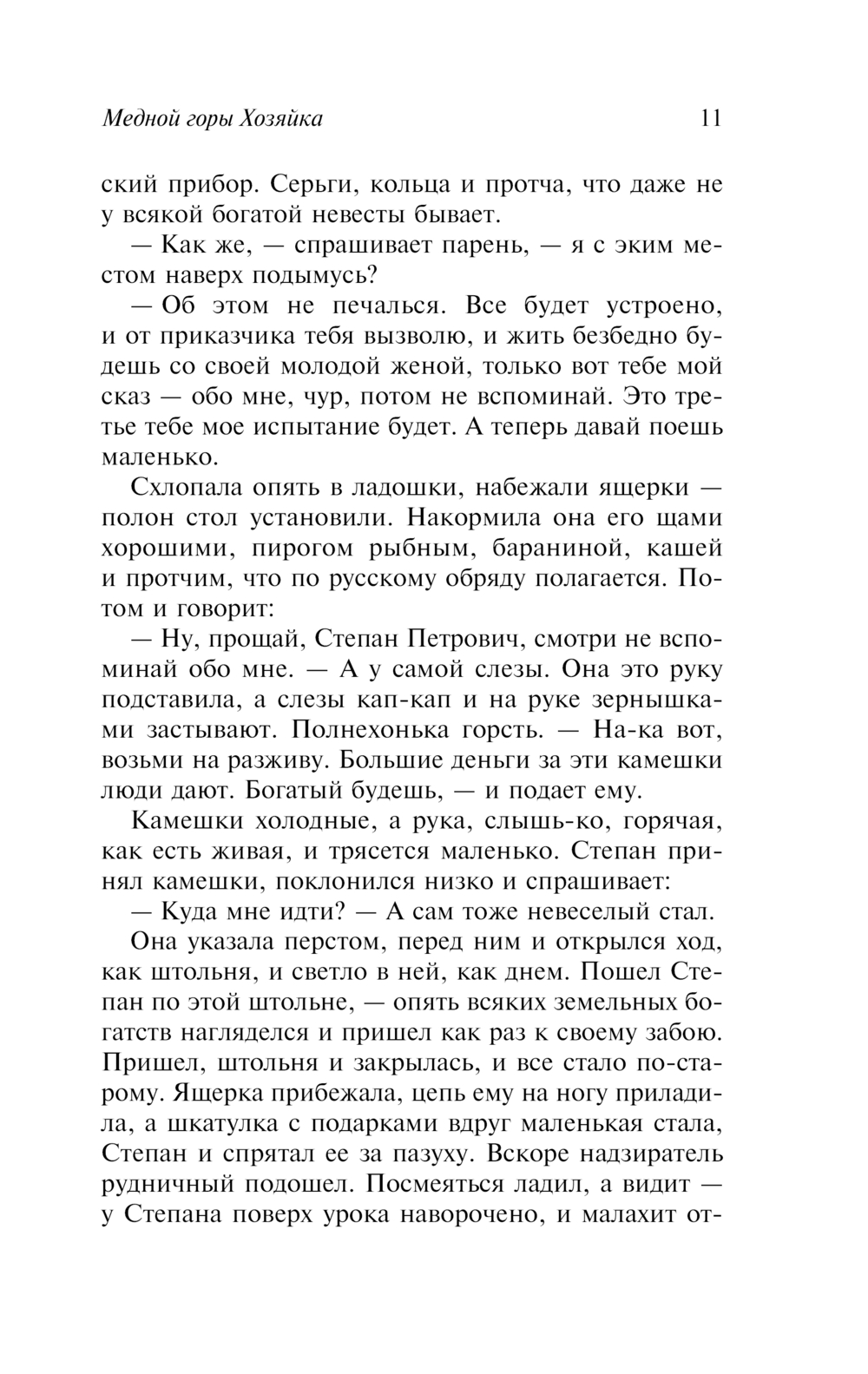 Медной горы Хозяйка 11

ский прибор. Серьги, кольца и протча, что даже не у всякой богатой невесты бывает.

— Как же, — спрашивает парень, — я с эким местом наверх подымусь?

— Об этом не печалься. Все будет устроено, и от приказчика тебя вызволю, и жить безбедно будешь со своей молодой женой, только вот тебе мой сказ — обо мне, чур, потом не вспоминай. Это третье тебе мое испытание будет. А теперь давай поешь маленько.

Схлопала опять в ладошки, набежали ящерки — полон стол установили. Накормила она его щами хорошими, пирогом рыбным, бараниной, кашей и протчим, что по русскому обряду полагается. Потом и говорит:

— Ну, прощай, Степан Петрович, смотри не вспоминай обо мне. — А у самой слезы. Она это руку подставила, а слезы кап-кап и на руке зернышками застывают. Полнехонька горсть. — На-ка вот, возьми на разживу. Большие деньги за эти камешки люди дают. Богатый будешь, — и подает ему.

Камешки холодные, а рука, слышь-ко, горячая, как есть живая, и трясется маленько. Степан принял камешки, поклонился низко и спрашивает:

— Куда мне идти? — А сам тоже невеселый стал.

Она указала перстом, перед ним и открылся ход, как штольня, и светло в ней, как днем. Пошел Степан по этой штольне, — опять всяких земельных богатств нагляделся и пришел как раз к своему забою. Пришел, штольня и закрылась, и все стало по-старому. Ящерка прибежала, цепь ему на ногу приладила, а шкатулка с подарками вдруг маленькая стала, Степан и спрятал ее за пазуху. Вскоре надзиратель рудничный подошел. Посмеяться ладил, а видит — у Степана поверх урока наворочено, и малахит от-